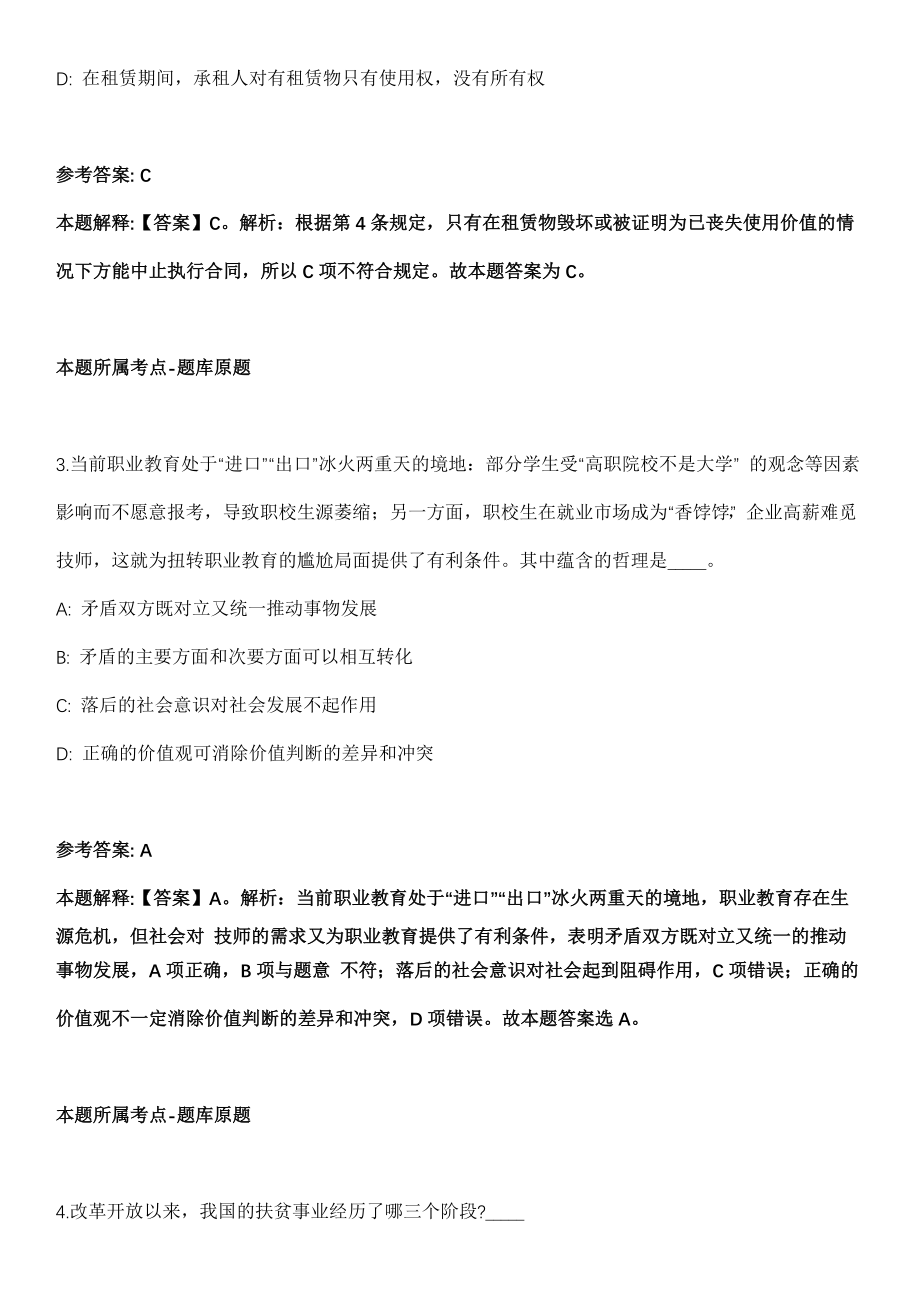 D: 在租赁期间，承租人对有租赁物只有使用权，没有所有权

参考答案: C

本题解释:【答案】C。解析：根据第 4 条规定，只有在租赁物毁坏或被证明为已丧失使用价值的情况下方能中止执行合同，所以 C 项不符合规定。故本题答案为 C。

本题所属考点-题库原题

3.当前职业教育处于“进口”“出口”冰火两重天的境地：部分学生受“高职院校不是大学” 的观念等因素影响而不愿意报考，导致职校生源萎缩；另一方面，职校生在就业市场成为“香饽饽”，企业高薪难觅技师，这就为扭转职业教育的尴尬局面提供了有利条件。其中蕴含的哲理是____。

A: 矛盾双方既对立又统一推动事物发展

B: 矛盾的主要方面和次要方面可以相互转化

C: 落后的社会意识对社会发展不起作用

D: 正确的价值观可消除价值判断的差异和冲突

参考答案: A

本题解释:【答案】A。解析：当前职业教育处于“进口”“出口”冰火两重天的境地，职业教育存在生源危机，但社会对 技师的需求又为职业教育提供了有利条件，表明矛盾双方既对立又统一的推动事物发展，A 项正确，B 项与题意 不符；落后的社会意识对社会起到阻碍作用，C 项错误；正确的价值观不一定消除价值判断的差异和冲突，D 项错误。故本题答案选 A。

本题所属考点-题库原题

4.改革开放以来，我国的扶贫事业经历了哪三个阶段?____